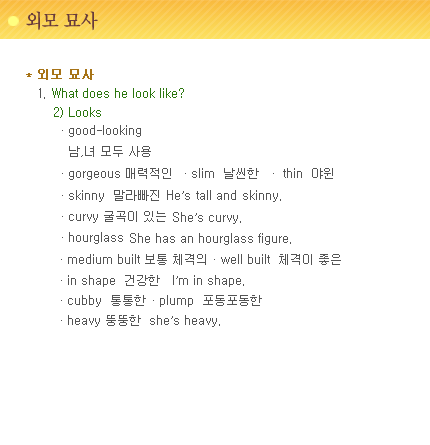 외모 묘사

* 외모 묘사

1. What does he look like?

2) Looks

· good-looking

남,녀 모두 사용

· gorgeous 매력적인 · slim 날씬한 · thin 야윈

· skinny 말라빠진 He's tall and skinny.

· curvy 굴곡이 있는 She's curvy.

· hourglass She has an hourglass figure.

· medium built 보통 체격의 · well built 체격이 좋은

· in shape 건강한 I'm in shape.

· cubby 통통한 · plump 포동포동한

· heavy 뚱뚱한 she's heavy.